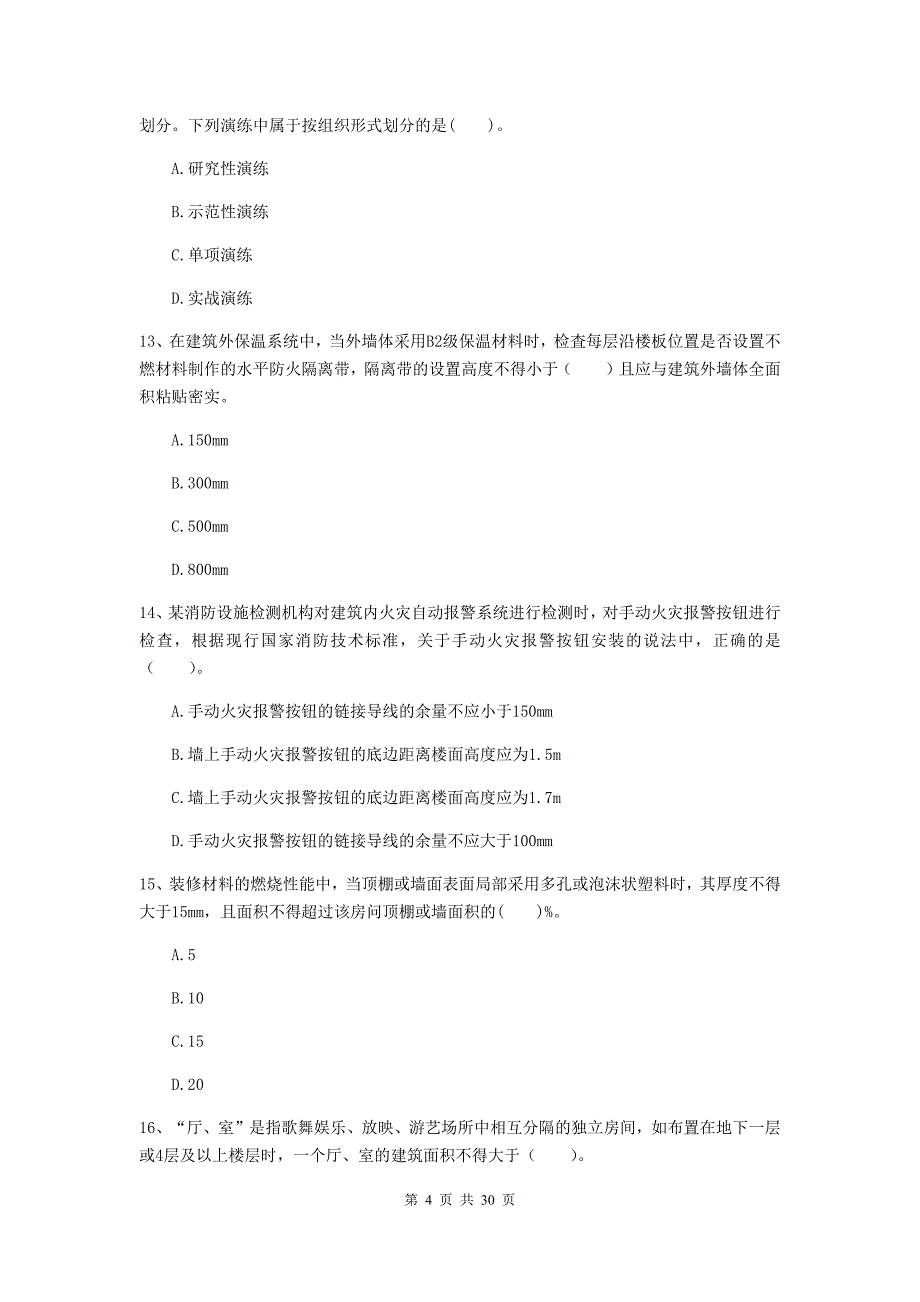 划分。下列演练中属于按组织形式划分的是(　　)。

A.研究性演练

B.示范性演练

C.单项演练

D.实战演练

13、在建筑外保温系统中，当外墙体采用B2级保温材料时，检查每层沿楼板位置是否设置不燃材料制作的水平防火隔离带，隔离带的设置高度不得小于（　　）且应与建筑外墙体全面积粘贴密实。

A.150mm

B.300mm

C.500mm

D.800mm

14、某消防设施检测机构对建筑内火灾自动报警系统进行检测时，对手动火灾报警按钮进行检查，根据现行国家消防技术标准，关于手动火灾报警按钮安装的说法中，正确的是（　　）。

A.手动火灾报警按钮的链接导线的余量不应小于150mm

B.墙上手动火灾报警按钮的底边距离楼面高度应为1.5m

C.墙上手动火灾报警按钮的底边距离楼面高度应为1.7m

D.手动火灾报警按钮的链接导线的余量不应大于100mm

15、装修材料的燃烧性能中，当顶棚或墙面表面局部采用多孔或泡沫状塑料时，其厚度不得大于15mm，且面积不得超过该房间顶棚或墙面积的(　　)%。

A.5

B.10

C.15

D.20

16、“厅、室”是指歌舞娱乐、放映、游艺场所中相互分隔的独立房间，如布置在地下一层或4层及以上楼层时，一个厅、室的建筑面积不得大于（　　）。

第 4 页 共 30 页